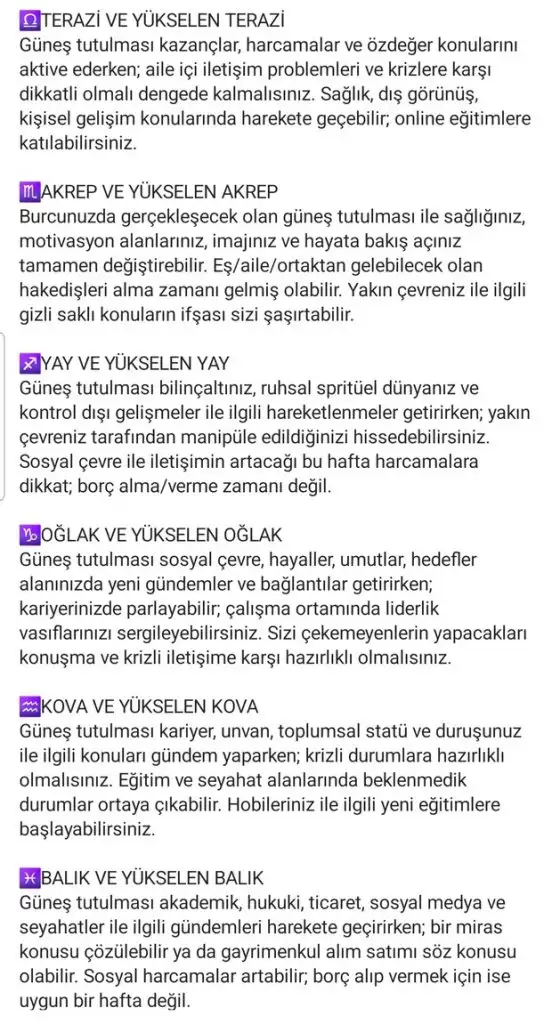 ♎TERAZİ VE YÜKSELEN TERAZİ
Güneş tutulması kazançlar, harcamalar ve özdeğer konularını aktive ederken; aile içi iletişim problemleri ve krizlere karşı dikkatli olmalı dengede kalmalısınız. Sağlık, dış görünüş, kişisel gelişim konularında harekete geçebilir; online eğitimlere katılabilirsiniz.

♏AKREP VE YÜKSELEN AKREP
Burcunuzda gerçekleşecek olan güneş tutulması ile sağlığınız, motivasyon alanlarınız, imajınız ve hayata bakış açınız tamamen değiştirebilir. Eş/aile/ortaktan gelebilecek olan hakedişleri alma zamanı gelmiş olabilir. Yakın çevreniz ile ilgili gizli saklı konuların ifşası sizi şaşırtabilir.

♐YAY VE YÜKSELEN YAY
Güneş tutulması bilinçaltınız, ruhsal spritüel dünyanız ve kontrol dışı gelişmeler ile ilgili hareketlenmeler getirirken; yakın çevreniz tarafından manipüle edildiğinizi hissedebilirsiniz. Sosyal çevre ile iletişimin artacağı bu hafta harcamalara dikkat; borç alma/verme zamanı değil.

♑OĞLAK VE YÜKSELEN OĞLAK
Güneş tutulması sosyal çevre, hayaller, umutlar, hedefler alanınızda yeni gündemler ve bağlantılar getirirken; kariyerinizde parlayabilir; çalışma ortamında liderlik vasıflarınızı sergileyebilirsiniz. Sizi çekemeyenlerin yapacakları konuşma ve krizli iletişime karşı hazırlıklı olmalısınız.

♒KOVA VE YÜKSELEN KOVA
Güneş tutulması kariyer, unvan, toplumsal statü ve duruşunuz ile ilgili konuları gündem yaparken; krizli durumlara hazırlıklı olmalısınız. Eğitim ve seyahat alanlarında beklenmedik durumlar ortaya çıkabilir. Hobileriniz ile ilgili yeni eğitimlere başlayabilirsiniz.

♓BALIK VE YÜKSELEN BALIK
Güneş tutulması akademik, hukuki, ticaret, sosyal medya ve seyahatler ile ilgili gündemleri harekete geçirirken; bir miras konusu çözülebilir ya da gayrimenkul alım satımı söz konusu olabilir. Sosyal harcamalar artabilir; borç alıp vermek için ise uygun bir hafta değil.